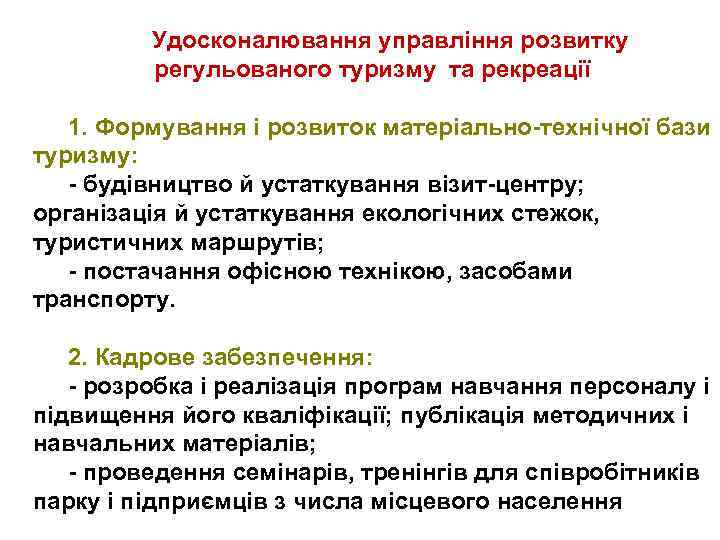 Удосконалювання управління розвитку регульованого туризму та рекреації

1. Формування і розвиток матеріально-технічної бази туризму:
- будівництво й устаткування візит-центру; організація й устаткування екологічних стежок, туристичних маршрутів;
- постачання офісною технікою, засобами транспорту.

2. Кадрове забезпечення:
- розробка і реалізація програм навчання персоналу і підвищення його кваліфікації; публікація методичних і навчальних матеріалів;
- проведення семінарів, тренінгів для співробітників парку і підприємців з числа місцевого населення